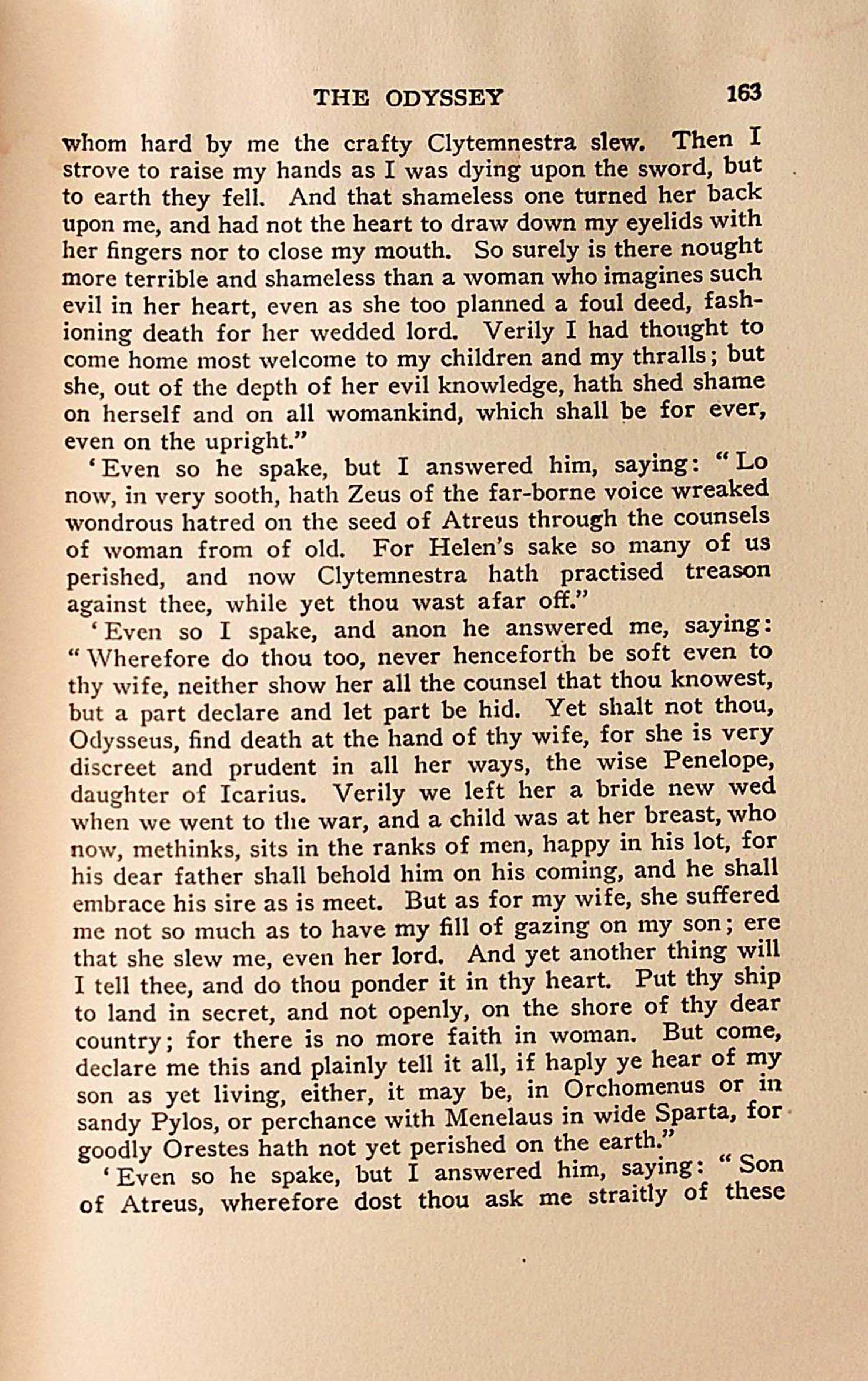 THE ODYSSEY 163

whom hard by me the crafty Clytemnestra slew. Then I strove to raise my hands as I was dying upon the sword, but to earth they fell. And that shameless one turned her back upon me, and had not the heart to draw down my eyelids with her fingers nor to close my mouth. So surely is there nought more terrible and shameless than a woman who imagines such evil in her heart, even as she too planned a foul deed, fashioning death for her wedded lord. Verily I had thought to come home most welcome to my children and my thralls; but she, out of the depth of her evil knowledge, hath shed shame on herself and on all womankind, which shall be for ever, even on the upright."

'Even so he spake, but I answered him, saying: "Lo now, in very sooth, hath Zeus of the far-borne voice wreaked wondrous hatred on the seed of Atreus through the counsels of woman from of old. For Helen's sake so many of us perished, and now Clytemnestra hath practised treason against thee, while yet thou wast afar off."

'Even so I spake, and anon he answered me, saying: "Wherefore do thou too, never henceforth be soft even to thy wife, neither show her all the counsel that thou knowest, but a part declare and let part be hid. Yet shalt not thou, Odysseus, find death at the hand of thy wife, for she is very discreet and prudent in all her ways, the wise Penelope, daughter of Icarius. Verily we left her a bride new wed when we went to the war, and a child was at her breast, who now, methinks, sits in the ranks of men, happy in his lot, for his dear father shall behold him on his coming, and he shall embrace his sire as is meet. But as for my wife, she suffered me not so much as to have my fill of gazing on my son; ere that she slew me, even her lord. And yet another thing will I tell thee, and do thou ponder it in thy heart. Put thy ship to land in secret, and not openly, on the shore of thy dear country; for there is no more faith in woman. But come, declare me this and plainly tell it all, if haply ye hear of my son as yet living, either, it may be, in Orchomenus or in sandy Pylos, or perchance with Menelaus in wide Sparta, for goodly Orestes hath not yet perished on the earth."

'Even so he spake, but I answered him, saying: "Son of Atreus, wherefore dost thou ask me straitly of these